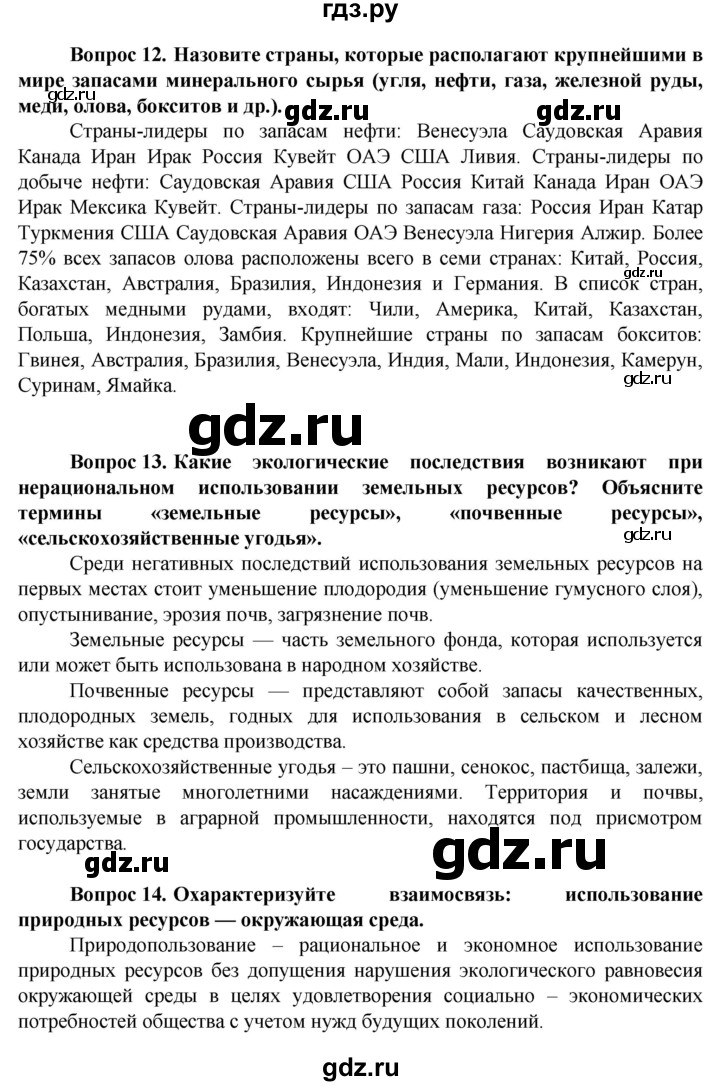 гдз.ру

**Вопрос 12. Назовите страны, которые располагают крупнейшими в мире запасами минерального сырья (угля, нефти, газа, железной руды, меди, олова, бокситов и др.).** gdz.ru gdz.ru

Страны-лидеры по запасам нефти: Венесуэла Саудовская Аравия Канада Иран Ирак Россия Кувейт ОАЭ США Ливия. Страны-лидеры по добыче нефти: Саудовская Аравия США Россия Китай Канада Иран ОАЭ Ирак Мексика Кувейт. Страны-лидеры по запасам газа: Россия Иран Катар Туркмения США Саудовская Аравия ОАЭ Венесуэла Нигерия Алжир. Более 75% всех запасов олова расположены всего в семи странах: Китай, Россия, Казахстан, Австралия, Бразилия, Индонезия и Германия. В список стран, богатых медными рудами, входят: Чили, Америка, Китай, Казахстан, Польша, Индонезия, Замбия. Крупнейшие страны по запасам бокситов: Гвинея, Австралия, Бразилия, Венесуэла, Индия, Мали, Индонезия, Камерун, Суринам, Ямайка. gdz.ru gdz.ru

gdz.ru

**Вопрос 13. Какие экологические последствия возникают при нерациональном использовании земельных ресурсов? Объясните термины «земельные ресурсы», «почвенные ресурсы», «сельскохозяйственные угодья».** gdz.ru

Среди негативных последствий использования земельных ресурсов на первых местах стоит уменьшение плодородия (уменьшение гумусного слоя), опустынивание, эрозия почв, загрязнение почв.

Земельные ресурсы — часть земельного фонда, которая используется или может быть использована в народном хозяйстве.

Почвенные ресурсы — представляют собой запасы качественных, плодородных земель, годных для использования в сельском и лесном хозяйстве как средства производства.

Сельскохозяйственные угодья – это пашни, сенокос, пастбища, залежи, земли занятые многолетними насаждениями. Территория и почвы, используемые в аграрной промышленности, находятся под присмотром государства.

gdz.ru gdz.ru

**Вопрос 14. Охарактеризуйте взаимосвязь: использование природных ресурсов — окружающая среда.**

Природопользование – рациональное и экономное использование природных ресурсов без допущения нарушения экологического равновесия окружающей среды в целях удовлетворения социально – экономических потребностей общества с учетом нужд будущих поколений.

gdz.ru